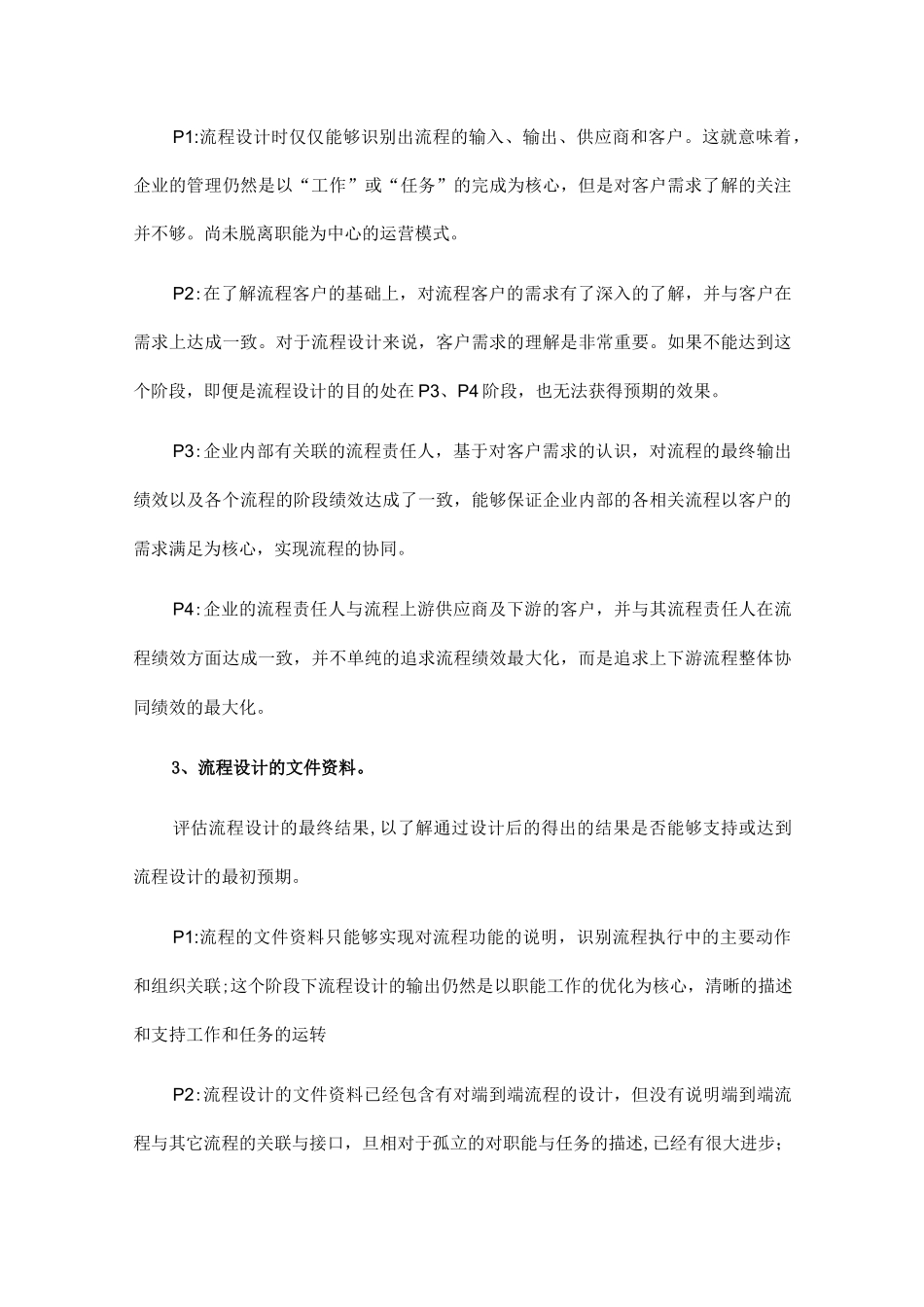 P1:流程设计时仅仅能够识别出流程的输入、输出、供应商和客户。这就意味着，企业的管理仍然是以“工作”或“任务”的完成为核心，但是对客户需求了解的关注并不够。尚未脱离职能为中心的运营模式。

P2:在了解流程客户的基础上，对流程客户的需求有了深入的了解，并与客户在需求上达成一致。对于流程设计来说，客户需求的理解是非常重要。如果不能达到这个阶段，即便是流程设计的目的处在P3、P4阶段，也无法获得预期的效果。

P3:企业内部有关联的流程责任人，基于对客户需求的认识，对流程的最终输出绩效以及各个流程的阶段绩效达成了一致，能够保证企业内部的各相关流程以客户的需求满足为核心，实现流程的协同。

P4:企业的流程责任人与流程上游供应商及下游的客户，并与其流程责任人在流程绩效方面达成一致，并不单纯的追求流程绩效最大化，而是追求上下游流程整体协同绩效的最大化。

3、流程设计的文件资料。

评估流程设计的最终结果,以了解通过设计后的得出的结果是否能够支持或达到流程设计的最初预期。

P1:流程的文件资料只能够实现对流程功能的说明，识别流程执行中的主要动作和组织关联;这个阶段下流程设计的输出仍然是以职能工作的优化为核心，清晰的描述和支持工作和任务的运转

P2:流程设计的文件资料已经包含有对端到端流程的设计，但没有说明端到端流程与其它流程的关联与接口，且相对于孤立的对职能与任务的描述,已经有很大进步;